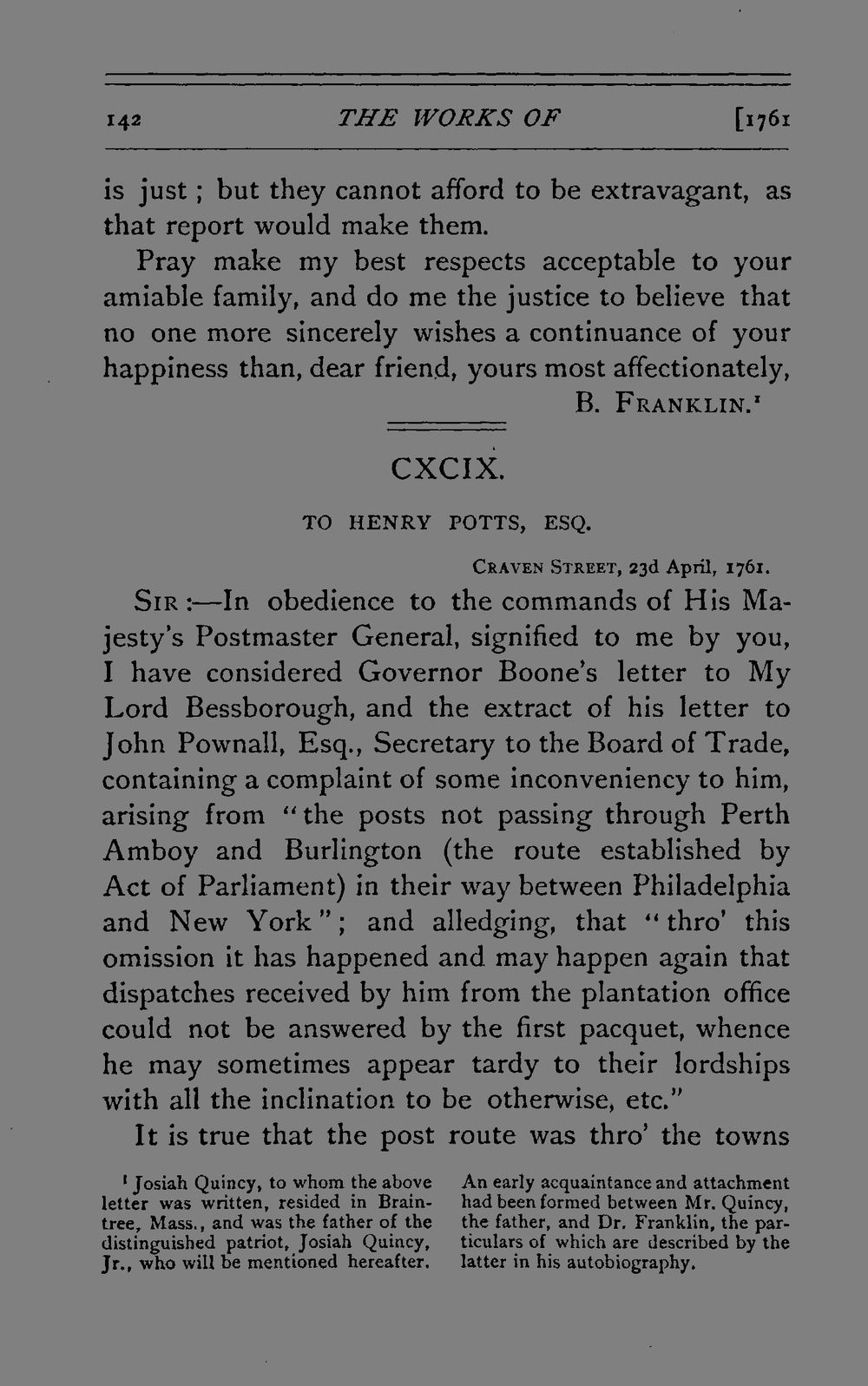 142 THE WORKS OF [1761

is just; but they cannot afford to be extravagant, as that report would make them.

Pray make my best respects acceptable to your amiable family, and do me the justice to believe that no one more sincerely wishes a continuance of your happiness than, dear friend, yours most affectionately,

B. FRANKLIN.$^1$

CXCIX.

TO HENRY POTTS, ESQ.

CRAVEN STREET, 23d April, 1761.

SIR:—In obedience to the commands of His Majesty's Postmaster General, signified to me by you, I have considered Governor Boone's letter to My Lord Bessborough, and the extract of his letter to John Pownall, Esq., Secretary to the Board of Trade, containing a complaint of some inconveniency to him, arising from "the posts not passing through Perth Amboy and Burlington (the route established by Act of Parliament) in their way between Philadelphia and New York"; and alledging, that "thro' this omission it has happened and may happen again that dispatches received by him from the plantation office could not be answered by the first pacquet, whence he may sometimes appear tardy to their lordships with all the inclination to be otherwise, etc."

It is true that the post route was thro' the towns

$^1$ Josiah Quincy, to whom the above letter was written, resided in Braintree, Mass., and was the father of the distinguished patriot, Josiah Quincy, Jr., who will be mentioned hereafter.

An early acquaintance and attachment had been formed between Mr. Quincy, the father, and Dr. Franklin, the particulars of which are described by the latter in his autobiography.